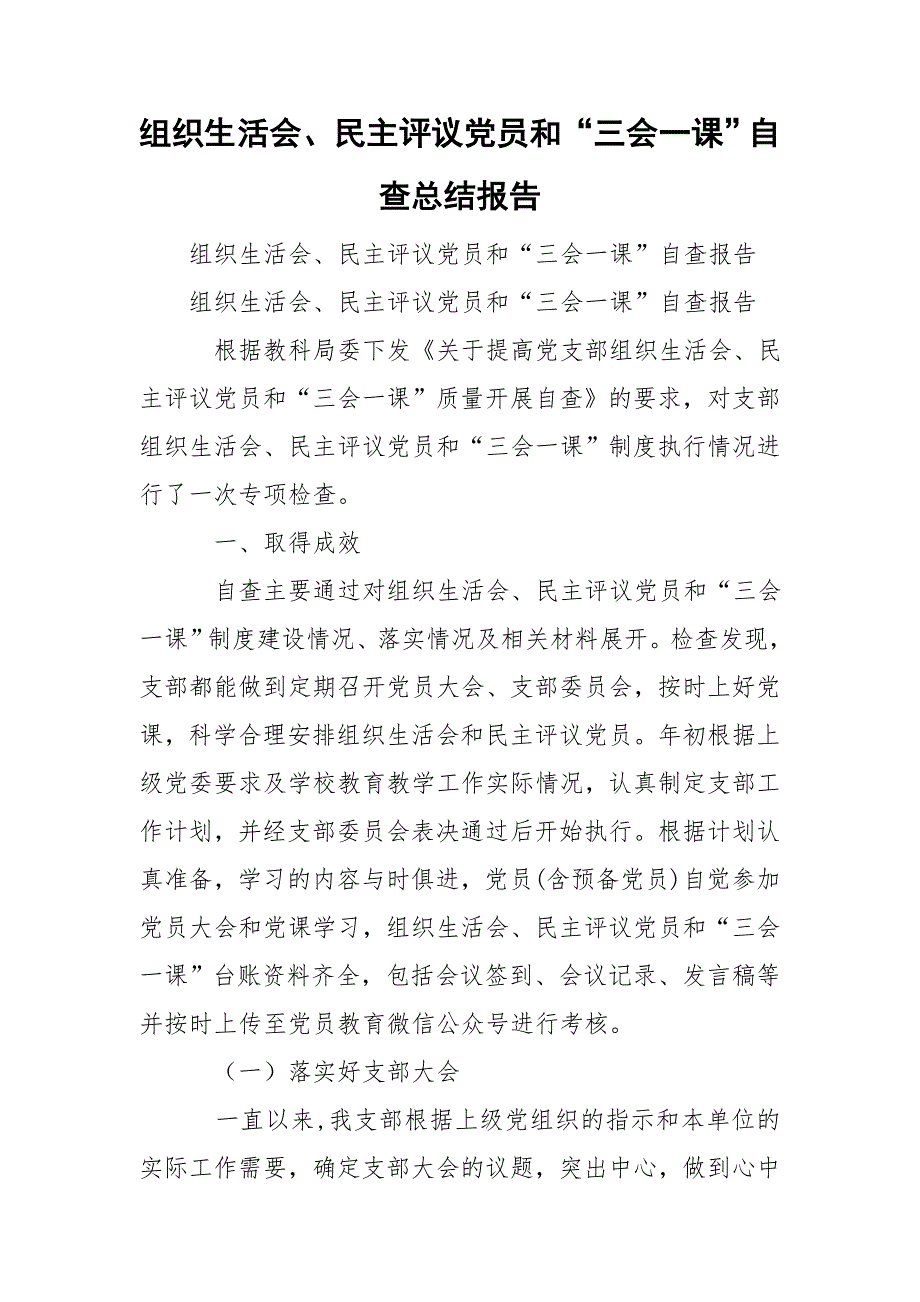 组织生活会、民主评议党员和“三会一课”自查总结报告

组织生活会、民主评议党员和“三会一课”自查报告

组织生活会、民主评议党员和“三会一课”自查报告

根据教科局委下发《关于提高党支部组织生活会、民主评议党员和“三会一课”质量开展自查》的要求，对支部组织生活会、民主评议党员和“三会一课”制度执行情况进行了一次专项检查。

一、取得成效

自查主要通过对组织生活会、民主评议党员和“三会一课”制度建设情况、落实情况及相关材料展开。检查发现，支部都能做到定期召开党员大会、支部委员会，按时上好党课，科学合理安排组织生活会和民主评议党员。年初根据上级党委要求及学校教育教学工作实际情况，认真制定支部工作计划，并经支部委员会表决通过后开始执行。根据计划认真准备，学习的内容与时俱进，党员(含预备党员)自觉参加党员大会和党课学习，组织生活会、民主评议党员和“三会一课”台账资料齐全，包括会议签到、会议记录、发言稿等并按时上传至党员教育微信公众号进行考核。

（一）落实好支部大会

一直以来，我支部根据上级党组织的指示和本单位的实际工作需要，确定支部大会的议题，突出中心，做到心中